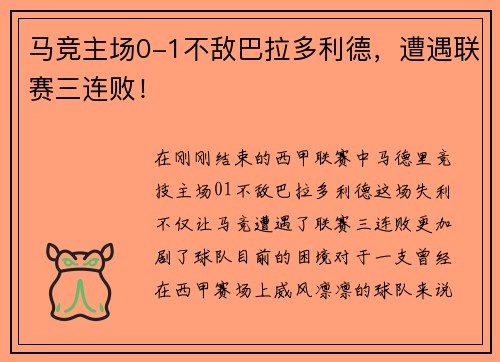 马竞主场0-1不敌巴拉多利德，遭遇联赛三连败！

在刚刚结束的西甲联赛中马德里竞技主场01不敌巴拉多利德这场失利不仅让马竞遭遇了联赛三连败更加剧了球队目前的困境对于一支曾经在西甲赛场上威风凛凛的球队来说